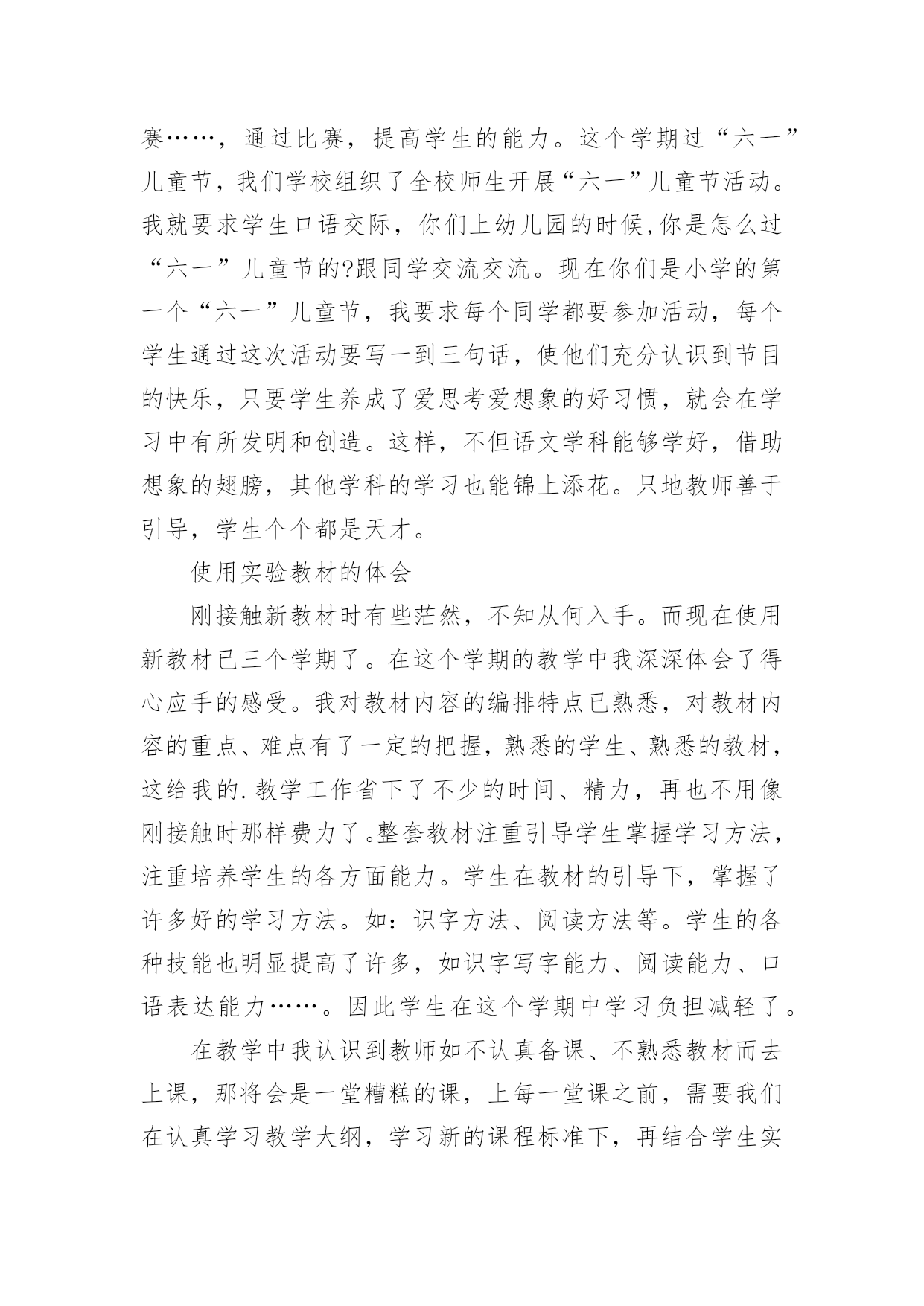 赛……，通过比赛，提高学生的能力。这个学期过“六一”儿童节，我们学校组织了全校师生开展“六一”儿童节活动。我就要求学生口语交际，你们上幼儿园的时候,你是怎么过“六一”儿童节的?跟同学交流交流。现在你们是小学的第一个“六一”儿童节，我要求每个同学都要参加活动，每个学生通过这次活动要写一到三句话，使他们充分认识到节目的快乐，只要学生养成了爱思考爱想象的好习惯，就会在学习中有所发明和创造。这样，不但语文学科能够学好，借助想象的翅膀，其他学科的学习也能锦上添花。只地教师善于引导，学生个个都是天才。

使用实验教材的体会

刚接触新教材时有些茫然，不知从何入手。而现在使用新教材已三个学期了。在这个学期的教学中我深深体会了得心应手的感受。我对教材内容的编排特点已熟悉，对教材内容的重点、难点有了一定的把握，熟悉的学生、熟悉的教材，这给我的.教学工作省下了不少的时间、精力，再也不用像刚接触时那样费力了。整套教材注重引导学生掌握学习方法，注重培养学生的各方面能力。学生在教材的引导下，掌握了许多好的学习方法。如：识字方法、阅读方法等。学生的各种技能也明显提高了许多，如识字写字能力、阅读能力、口语表达能力……。因此学生在这个学期中学习负担减轻了。

在教学中我认识到教师如不认真备课、不熟悉教材而去上课，那将会是一堂糟糕的课，上每一堂课之前，需要我们在认真学习教学大纲，学习新的课程标准下，再结合学生实